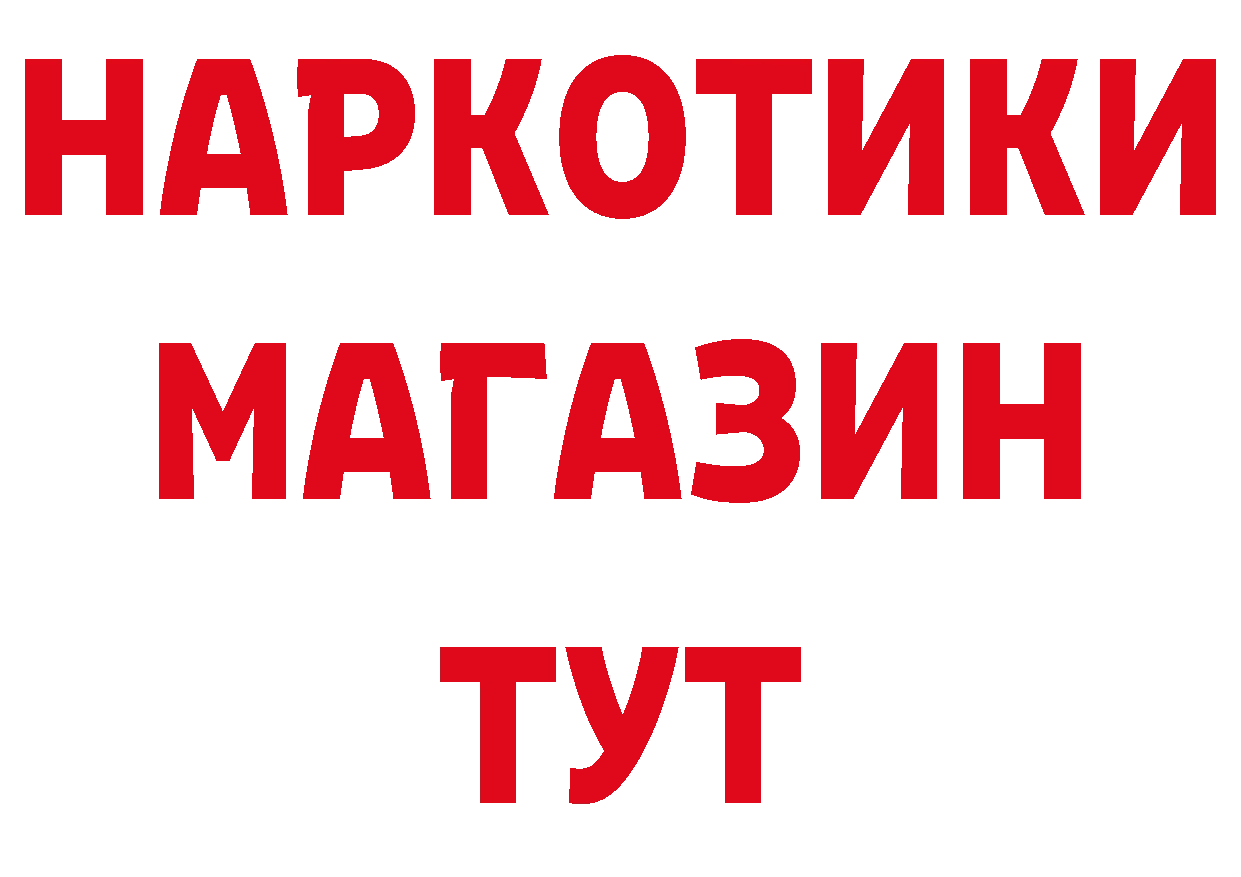 НАРКОТИКИ
МАГАЗИН
ТУТ